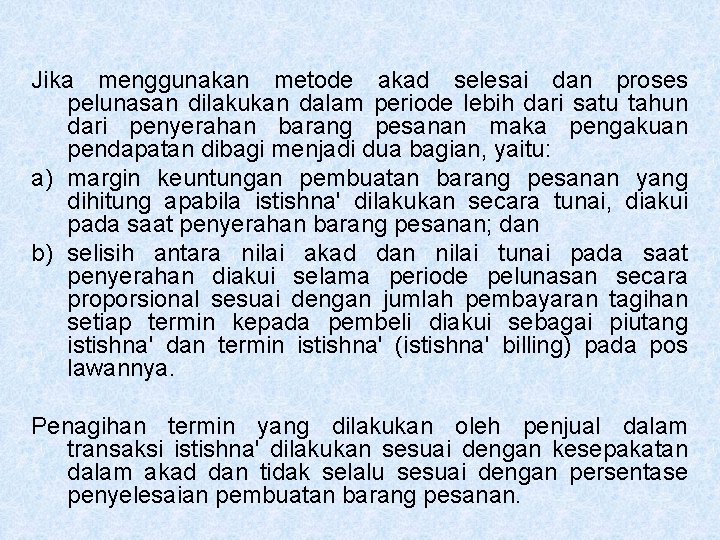 Jika menggunakan metode akad selesai dan proses pelunasan dilakukan dalam periode lebih dari satu tahun dari penyerahan barang pesanan maka pengakuan pendapatan dibagi menjadi dua bagian, yaitu:

a) margin keuntungan pembuatan barang pesanan yang dihitung apabila istishna' dilakukan secara tunai, diakui pada saat penyerahan barang pesanan; dan

b) selisih antara nilai akad dan nilai tunai pada saat penyerahan diakui selama periode pelunasan secara proporsional sesuai dengan jumlah pembayaran tagihan setiap termin kepada pembeli diakui sebagai piutang istishna' dan termin istishna' (istishna' billing) pada pos lawannya.

Penagihan termin yang dilakukan oleh penjual dalam transaksi istishna' dilakukan sesuai dengan kesepakatan dalam akad dan tidak selalu sesuai dengan persentase penyelesaian pembuatan barang pesanan.